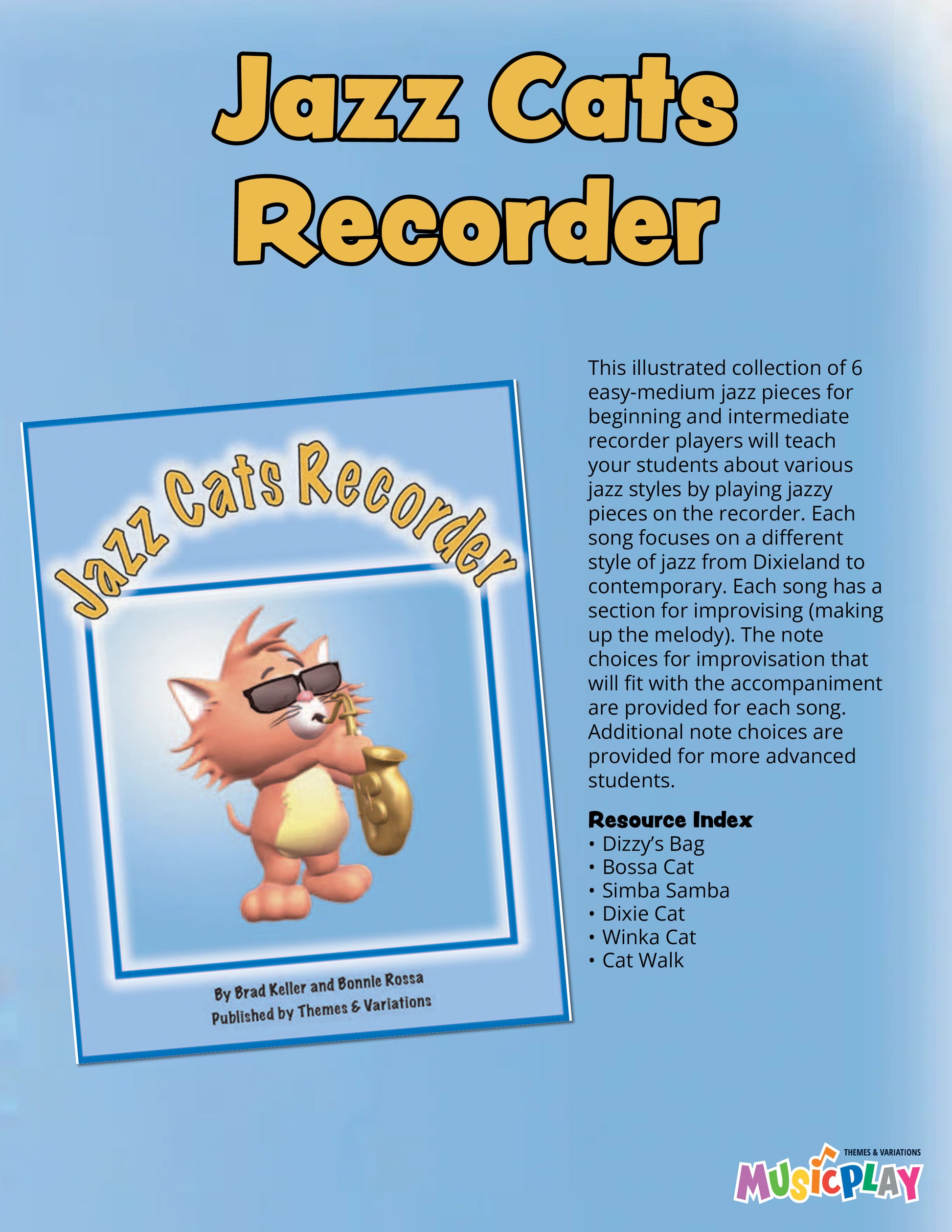 Jazz Cats Recorder

Jazz Cats Recorder

By Brad Keller and Bonnie Rossa
Published by Themes & Variations

This illustrated collection of 6 easy-medium jazz pieces for beginning and intermediate recorder players will teach your students about various jazz styles by playing jazzy pieces on the recorder. Each song focuses on a different style of jazz from Dixieland to contemporary. Each song has a section for improvising (making up the melody). The note choices for improvisation that will fit with the accompaniment are provided for each song. Additional note choices are provided for more advanced students.

Resource Index
• Dizzy's Bag
• Bossa Cat
• Simba Samba
• Dixie Cat
• Winka Cat
• Cat Walk

THEMES & VARIATIONS
MUSICPLAY